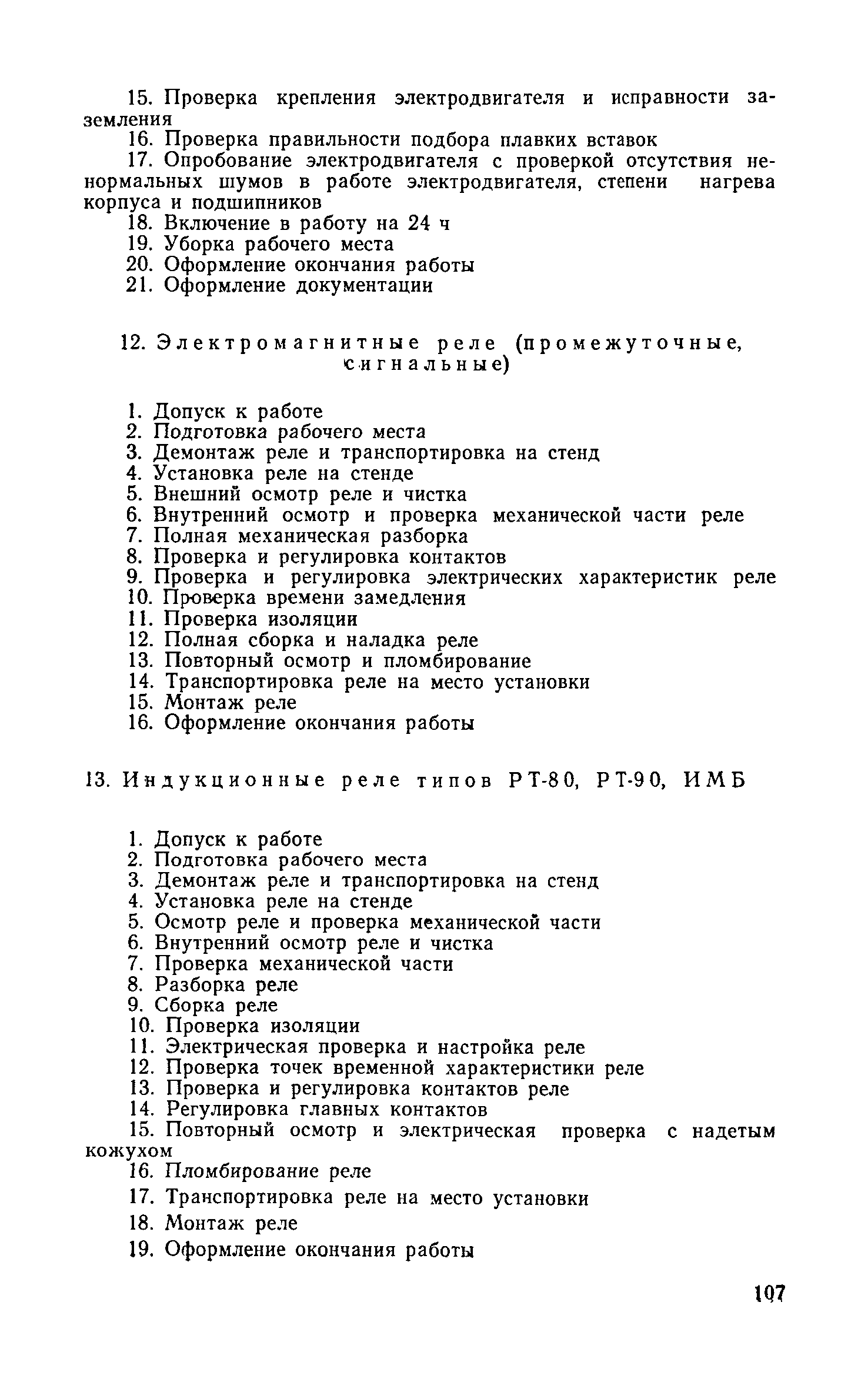 15. Проверка крепления электродвигателя и исправности заземления
16. Проверка правильности подбора плавких вставок
17. Опробование электродвигателя с проверкой отсутствия ненормальных шумов в работе электродвигателя, степени нагрева корпуса и подшипников
18. Включение в работу на 24 ч
19. Уборка рабочего места
20. Оформление окончания работы
21. Оформление документации

12. Электромагнитные реле (промежуточные, сигнальные)

1. Допуск к работе
2. Подготовка рабочего места
3. Демонтаж реле и транспортировка на стенд
4. Установка реле на стенде
5. Внешний осмотр реле и чистка
6. Внутренний осмотр и проверка механической части реле
7. Полная механическая разборка
8. Проверка и регулировка контактов
9. Проверка и регулировка электрических характеристик реле
10. Проверка времени замедления
11. Проверка изоляции
12. Полная сборка и наладка реле
13. Повторный осмотр и пломбирование
14. Транспортировка реле на место установки
15. Монтаж реле
16. Оформление окончания работы

13. Индукционные реле типов РТ-80, РТ-90, ИМБ

1. Допуск к работе
2. Подготовка рабочего места
3. Демонтаж реле и транспортировка на стенд
4. Установка реле на стенде
5. Осмотр реле и проверка механической части
6. Внутренний осмотр реле и чистка
7. Проверка механической части
8. Разборка реле
9. Сборка реле
10. Проверка изоляции
11. Электрическая проверка и настройка реле
12. Проверка точек временной характеристики реле
13. Проверка и регулировка контактов реле
14. Регулировка главных контактов
15. Повторный осмотр и электрическая проверка с надетым кожухом
16. Пломбирование реле
17. Транспортировка реле на место установки
18. Монтаж реле
19. Оформление окончания работы

107